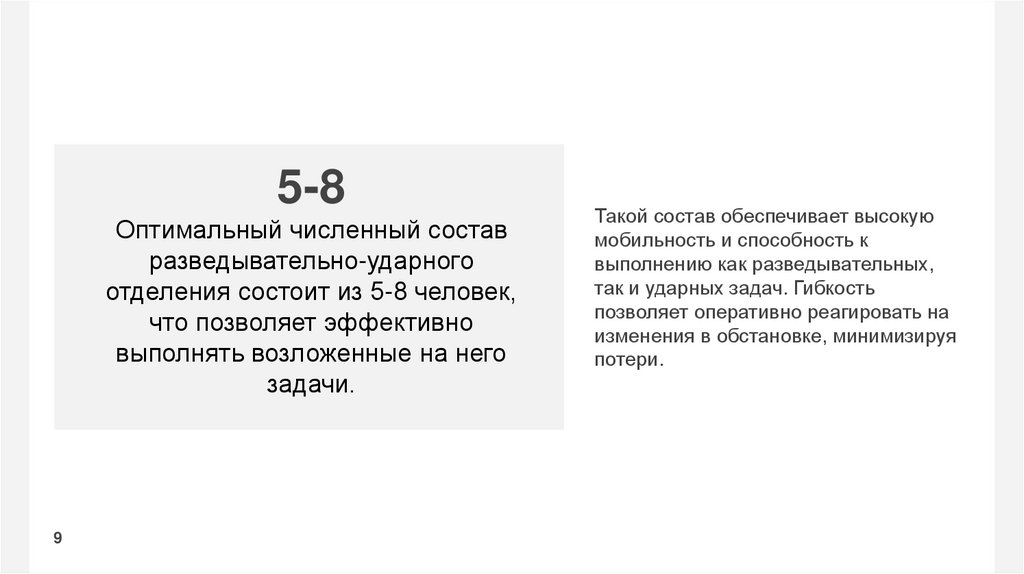 5-8

Оптимальный численный состав разведывательно-ударного отделения состоит из 5-8 человек, что позволяет эффективно выполнять возложенные на него задачи.

Такой состав обеспечивает высокую мобильность и способность к выполнению как разведывательных, так и ударных задач. Гибкость позволяет оперативно реагировать на изменения в обстановке, минимизируя потери.

9